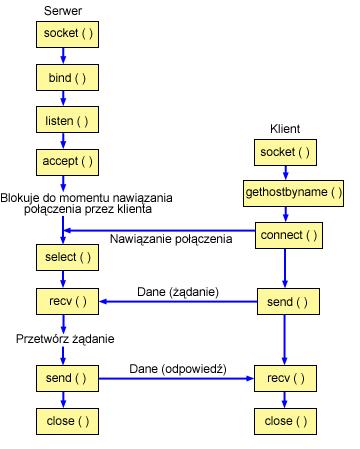 Serwer

socket ( )

bind ( )

listen ( )

accept ( )

Blokuje do momentu nawiązania połączenia przez klienta

select ( )

recv ( )

Przetwórz żądanie

send ( )

close ( )

Klient

socket ( )

gethostbyname ( )

connect ( )

Nawiązanie połączenia

send ( )

Dane (żądanie)

recv ( )

Dane (odpowiedź)

close ( )